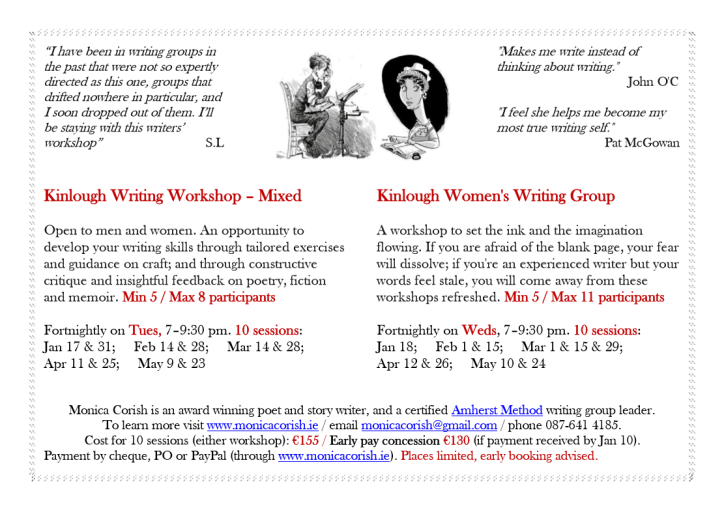 "I have been in writing groups in the past that were not so expertly directed as this one, groups that drifted nowhere in particular, and I soon dropped out of them. I'll be staying with this writers' workshop" S.L

"Makes me write instead of thinking about writing." John O'C

"I feel she helps me become my most true writing self." Pat McGowan

Kinlough Writing Workshop – Mixed

Open to men and women. An opportunity to develop your writing skills through tailored exercises and guidance on craft; and through constructive critique and insightful feedback on poetry, fiction and memoir. Min 5 / Max 8 participants

Fortnightly on Tues, 7–9:30 pm. 10 sessions:
Jan 17 & 31; Feb 14 & 28; Mar 14 & 28;
Apr 11 & 25; May 9 & 23

Kinlough Women's Writing Group

A workshop to set the ink and the imagination flowing. If you are afraid of the blank page, your fear will dissolve; if you're an experienced writer but your words feel stale, you will come away from these workshops refreshed. Min 5 / Max 11 participants

Fortnightly on Weds, 7–9:30 pm. 10 sessions:
Jan 18; Feb 1 & 15; Mar 1 & 15 & 29;
Apr 12 & 26; May 10 & 24

Monica Corish is an award winning poet and story writer, and a certified Amherst Method writing group leader.
To learn more visit www.monicacorish.ie / email monicacorish@gmail.com / phone 087-641 4185.
Cost for 10 sessions (either workshop): €155 / Early pay concession €130 (if payment received by Jan 10).
Payment by cheque, PO or PayPal (through www.monicacorish.ie). Places limited, early booking advised.